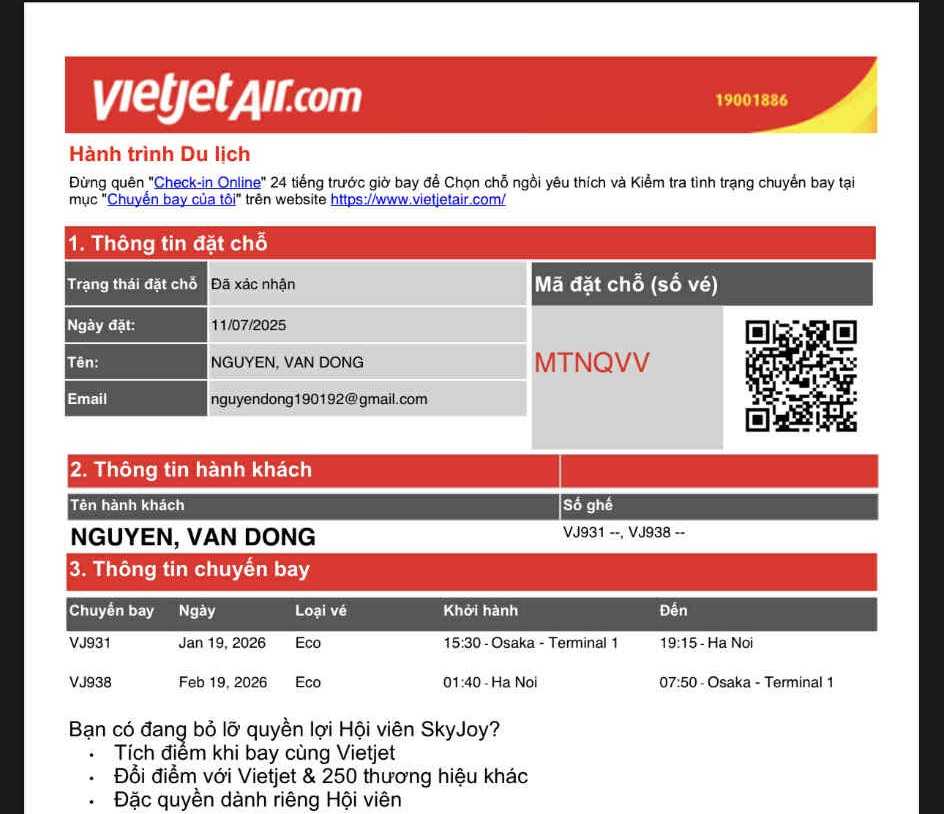 vietjetAir.com 19001886

Hành trình Du lịch

Đừng quên "Check-in Online" 24 tiếng trước giờ bay để Chọn chỗ ngồi yêu thích và Kiểm tra tình trạng chuyến bay tại mục "Chuyến bay của tôi" trên website https://www.vietjetair.com/

1. Thông tin đặt chỗ

| Trạng thái đặt chỗ | Đã xác nhận |
|---|---|
| Ngày đặt: | 11/07/2025 |
| Tên: | NGUYEN, VAN DONG |
| Email | nguyendong190192@gmail.com |

Mã đặt chỗ (số vé)

MTNQVV

2. Thông tin hành khách

| Tên hành khách | Số ghế |
|---|---|
| NGUYEN, VAN DONG | VJ931 --, VJ938 -- |

3. Thông tin chuyến bay

| Chuyến bay | Ngày | Loại vé | Khởi hành | Đến |
|---|---|---|---|---|
| VJ931 | Jan 19, 2026 | Eco | 15:30 - Osaka - Terminal 1 | 19:15 - Ha Noi |
| VJ938 | Feb 19, 2026 | Eco | 01:40 - Ha Noi | 07:50 - Osaka - Terminal 1 |

Bạn có đang bỏ lỡ quyền lợi Hội viên SkyJoy?
• Tích điểm khi bay cùng Vietjet
• Đổi điểm với Vietjet & 250 thương hiệu khác
• Đặc quyền dành riêng Hội viên